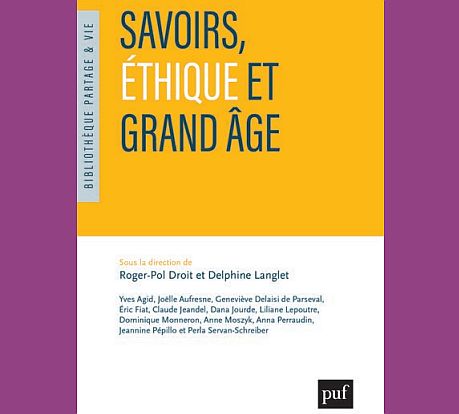 BIBLIOTHÈQUE PARTAGE & VIE

SAVOIRS, ÉTHIQUE ET GRAND ÂGE

Sous la direction de
Roger-Pol Droit et Delphine Langlet

Yves Agid, Joëlle Aufresne, Geneviève Delaisi de Parseval, Éric Fiat, Claude Jeandel, Dana Jourde, Liliane Lepoutre, Dominique Monneron, Anne Moszyk, Anna Perraudin, Jeannine Pépillo et Perla Servan-Schreiber

puf